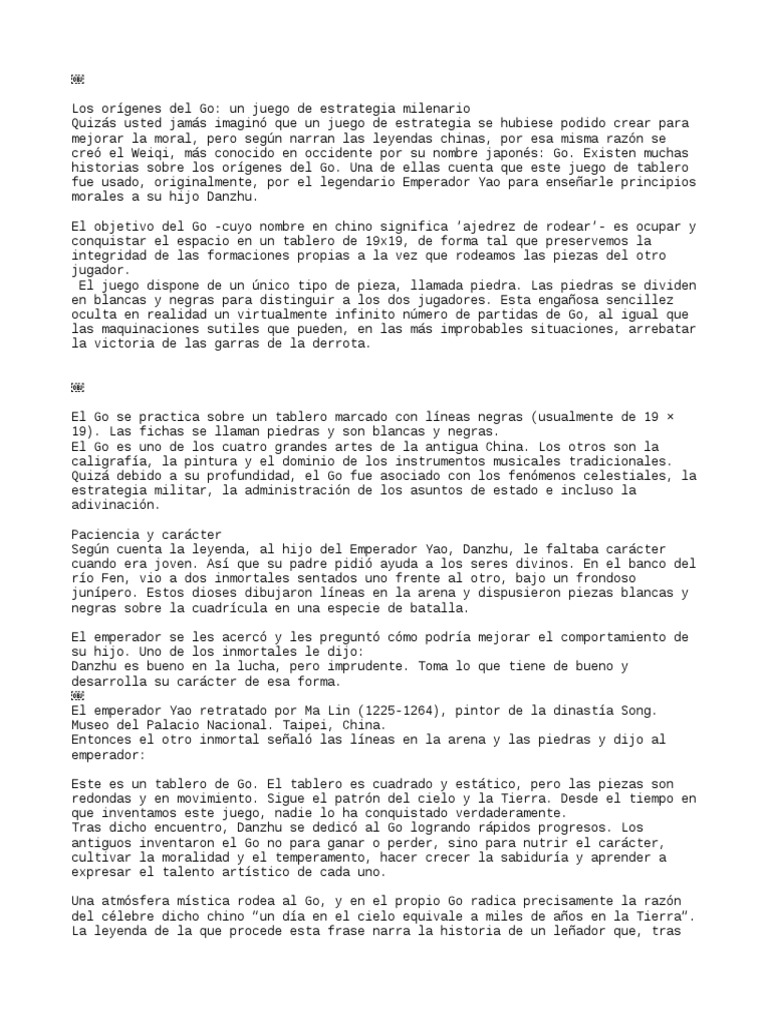 Los orígenes del Go: un juego de estrategia milenario
Quizás usted jamás imaginó que un juego de estrategia se hubiese podido crear para mejorar la moral, pero según narran las leyendas chinas, por esa misma razón se creó el Weiqi, más conocido en occidente por su nombre japonés: Go. Existen muchas historias sobre los orígenes del Go. Una de ellas cuenta que este juego de tablero fue usado, originalmente, por el legendario Emperador Yao para enseñarle principios morales a su hijo Danzhu.

El objetivo del Go -cuyo nombre en chino significa 'ajedrez de rodear'- es ocupar y conquistar el espacio en un tablero de 19x19, de forma tal que preservemos la integridad de las formaciones propias a la vez que rodeamos las piezas del otro jugador.
 El juego dispone de un único tipo de pieza, llamada piedra. Las piedras se dividen en blancas y negras para distinguir a los dos jugadores. Esta engañosa sencillez oculta en realidad un virtualmente infinito número de partidas de Go, al igual que las maquinaciones sutiles que pueden, en las más improbables situaciones, arrebatar la victoria de las garras de la derrota.

El Go se practica sobre un tablero marcado con líneas negras (usualmente de 19 × 19). Las fichas se llaman piedras y son blancas y negras.
El Go es uno de los cuatro grandes artes de la antigua China. Los otros son la caligrafía, la pintura y el dominio de los instrumentos musicales tradicionales. Quizá debido a su profundidad, el Go fue asociado con los fenómenos celestiales, la estrategia militar, la administración de los asuntos de estado e incluso la adivinación.

Paciencia y carácter
Según cuenta la leyenda, al hijo del Emperador Yao, Danzhu, le faltaba carácter cuando era joven. Así que su padre pidió ayuda a los seres divinos. En el banco del río Fen, vio a dos inmortales sentados uno frente al otro, bajo un frondoso junípero. Estos dioses dibujaron líneas en la arena y dispusieron piezas blancas y negras sobre la cuadrícula en una especie de batalla.

El emperador se les acercó y les preguntó cómo podría mejorar el comportamiento de su hijo. Uno de los inmortales le dijo:
Danzhu es bueno en la lucha, pero imprudente. Toma lo que tiene de bueno y desarrolla su carácter de esa forma.

El emperador Yao retratado por Ma Lin (1225-1264), pintor de la dinastía Song. Museo del Palacio Nacional. Taipei, China.
Entonces el otro inmortal señaló las líneas en la arena y las piedras y dijo al emperador:

Este es un tablero de Go. El tablero es cuadrado y estático, pero las piezas son redondas y en movimiento. Sigue el patrón del cielo y la Tierra. Desde el tiempo en que inventamos este juego, nadie lo ha conquistado verdaderamente.
Tras dicho encuentro, Danzhu se dedicó al Go logrando rápidos progresos. Los antiguos inventaron el Go no para ganar o perder, sino para nutrir el carácter, cultivar la moralidad y el temperamento, hacer crecer la sabiduría y aprender a expresar el talento artístico de cada uno.

Una atmósfera mística rodea al Go, y en el propio Go radica precisamente la razón del célebre dicho chino "un día en el cielo equivale a miles de años en la Tierra". La leyenda de la que procede esta frase narra la historia de un leñador que, tras